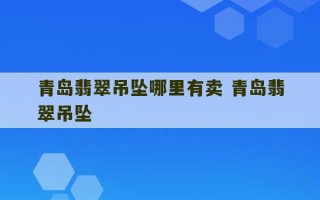 青岛翡翠吊坠哪里有卖 青岛翡翠吊坠